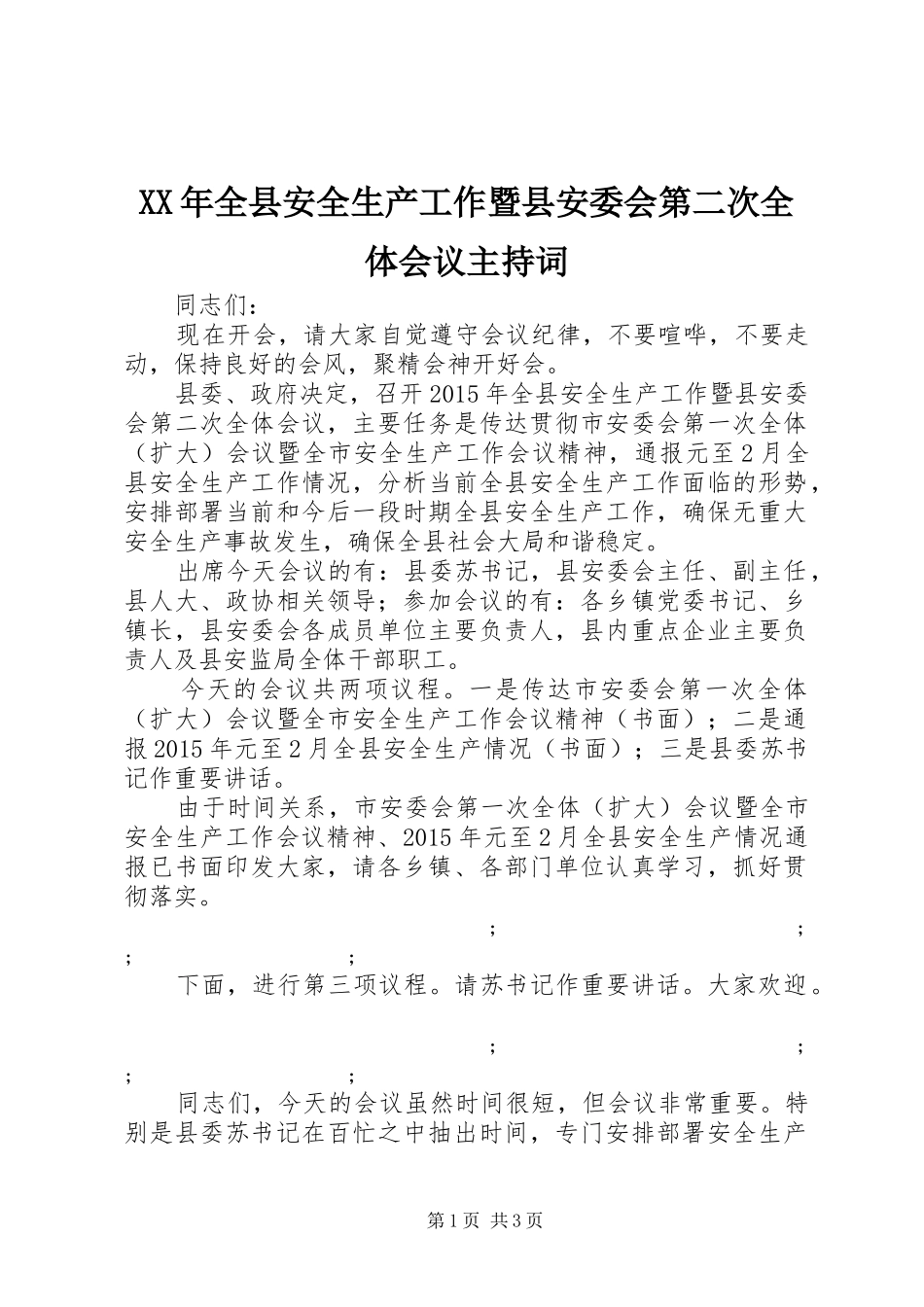 XX年全县安全生产工作暨县安委会第二次全体会议主持词

同志们：

现在开会，请大家自觉遵守会议纪律，不要喧哗，不要走动，保持良好的会风，聚精会神开好会。

县委、政府决定，召开2015年全县安全生产工作暨县安委会第二次全体会议，主要任务是传达贯彻市安委会第一次全体（扩大）会议暨全市安全生产工作会议精神，通报元至2月全县安全生产工作情况，分析当前全县安全生产工作面临的形势，安排部署当前和今后一段时期全县安全生产工作，确保无重大安全生产事故发生，确保全县社会大局和谐稳定。

出席今天会议的有：县委苏书记，县安委会主任、副主任，县人大、政协相关领导；参加会议的有：各乡镇党委书记、乡镇长，县安委会各成员单位主要负责人，县内重点企业主要负责人及县安监局全体干部职工。

今天的会议共两项议程。一是传达市安委会第一次全体（扩大）会议暨全市安全生产工作会议精神（书面）；二是通报2015年元至2月全县安全生产情况（书面）；三是县委苏书记作重要讲话。

由于时间关系，市安委会第一次全体（扩大）会议暨全市安全生产工作会议精神、2015年元至2月全县安全生产情况通报已书面印发大家，请各乡镇、各部门单位认真学习，抓好贯彻落实。

; ; ; ;

下面，进行第三项议程。请苏书记作重要讲话。大家欢迎。

; ; ; ;

同志们，今天的会议虽然时间很短，但会议非常重要。特别是县委苏书记在百忙之中抽出时间，专门安排部署安全生产

第1页 共3页